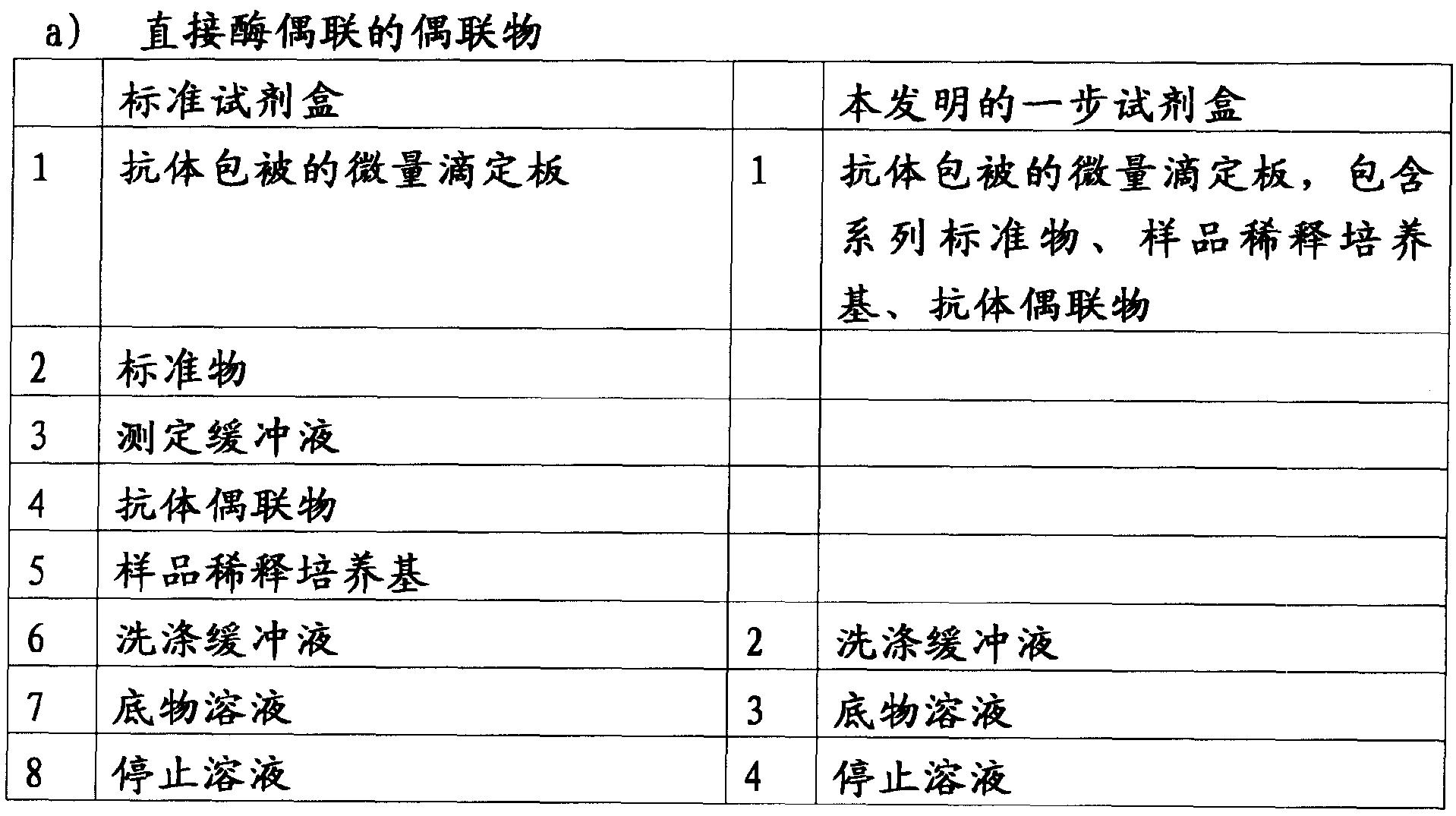 a) 直接酶偶联的偶联物

|  | 标准试剂盒 |  | 本发明的一步试剂盒 |
|---|---|---|---|
| 1 | 抗体包被的微量滴定板 | 1 | 抗体包被的微量滴定板，包含系列标准物、样品稀释培养基、抗体偶联物 |
| 2 | 标准物 |  |  |
| 3 | 测定缓冲液 |  |  |
| 4 | 抗体偶联物 |  |  |
| 5 | 样品稀释培养基 |  |  |
| 6 | 洗涤缓冲液 | 2 | 洗涤缓冲液 |
| 7 | 底物溶液 | 3 | 底物溶液 |
| 8 | 停止溶液 | 4 | 停止溶液 |